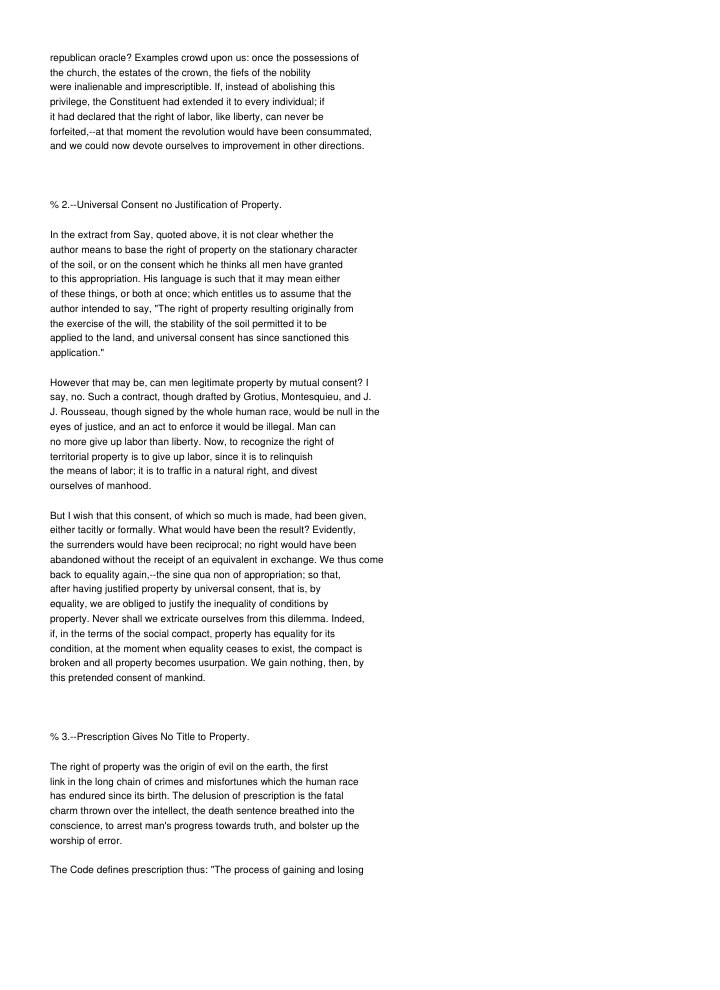 republican oracle? Examples crowd upon us: once the possessions of the church, the estates of the crown, the fiefs of the nobility were inalienable and imprescriptible. If, instead of abolishing this privilege, the Constituent had extended it to every individual; if it had declared that the right of labor, like liberty, can never be forfeited,--at that moment the revolution would have been consummated, and we could now devote ourselves to improvement in other directions.

% 2.--Universal Consent no Justification of Property.

In the extract from Say, quoted above, it is not clear whether the author means to base the right of property on the stationary character of the soil, or on the consent which he thinks all men have granted to this appropriation. His language is such that it may mean either of these things, or both at once; which entitles us to assume that the author intended to say, "The right of property resulting originally from the exercise of the will, the stability of the soil permitted it to be applied to the land, and universal consent has since sanctioned this application."

However that may be, can men legitimate property by mutual consent? I say, no. Such a contract, though drafted by Grotius, Montesquieu, and J. J. Rousseau, though signed by the whole human race, would be null in the eyes of justice, and an act to enforce it would be illegal. Man can no more give up labor than liberty. Now, to recognize the right of territorial property is to give up labor, since it is to relinquish the means of labor; it is to traffic in a natural right, and divest ourselves of manhood.

But I wish that this consent, of which so much is made, had been given, either tacitly or formally. What would have been the result? Evidently, the surrenders would have been reciprocal; no right would have been abandoned without the receipt of an equivalent in exchange. We thus come back to equality again,--the sine qua non of appropriation; so that, after having justified property by universal consent, that is, by equality, we are obliged to justify the inequality of conditions by property. Never shall we extricate ourselves from this dilemma. Indeed, if, in the terms of the social compact, property has equality for its condition, at the moment when equality ceases to exist, the compact is broken and all property becomes usurpation. We gain nothing, then, by this pretended consent of mankind.

% 3.--Prescription Gives No Title to Property.

The right of property was the origin of evil on the earth, the first link in the long chain of crimes and misfortunes which the human race has endured since its birth. The delusion of prescription is the fatal charm thrown over the intellect, the death sentence breathed into the conscience, to arrest man's progress towards truth, and bolster up the worship of error.

The Code defines prescription thus: "The process of gaining and losing